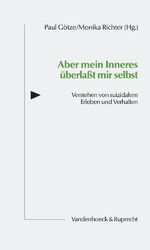 Paul Götze/Monika Richter (Hg.)

Aber mein Inneres überlaßt mir selbst

Verstehen von suizidalem Erleben und Verhalten

Vandenhoeck & Ruprecht